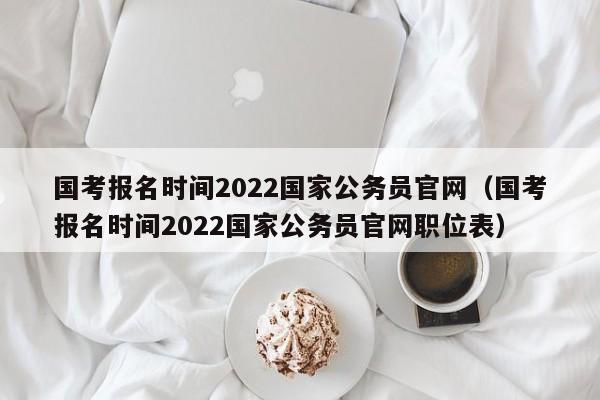 国考报名时间2022国家公务员官网（国考报名时间2022国家公务员官网职位表）